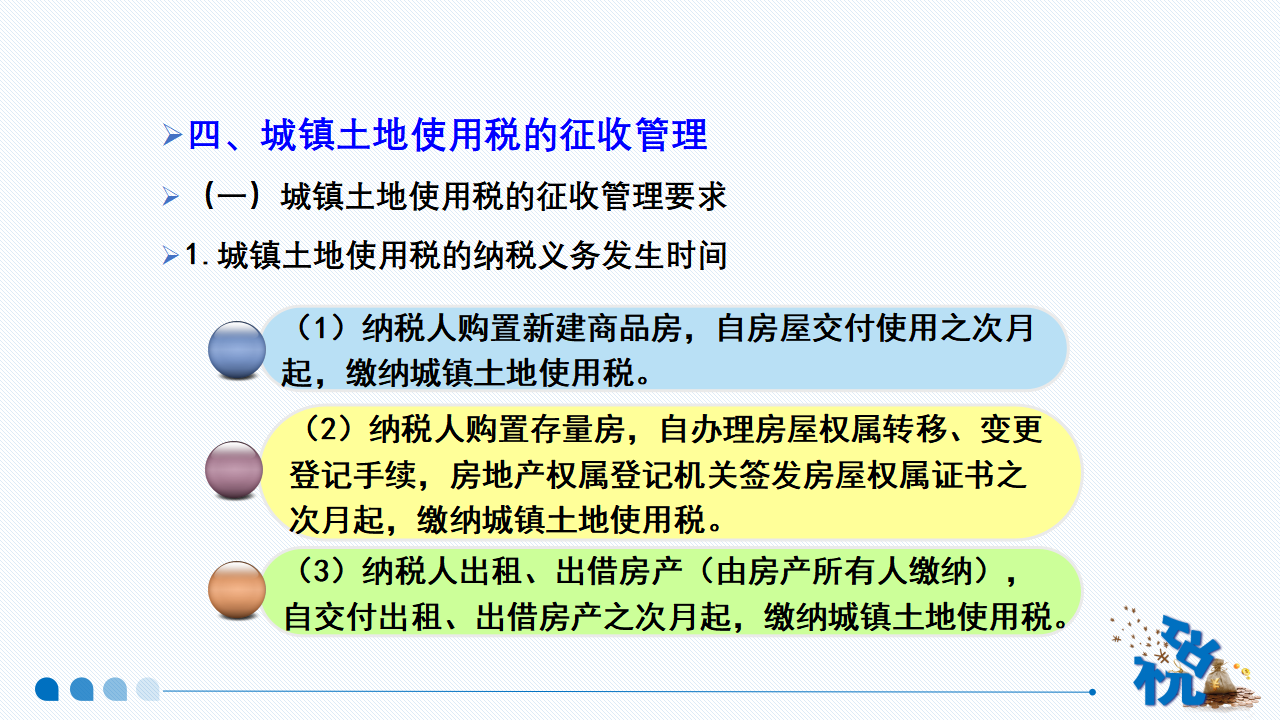 ➢四、城镇土地使用税的征收管理

➢（一）城镇土地使用税的征收管理要求

➢1.城镇土地使用税的纳税义务发生时间

（1）纳税人购置新建商品房，自房屋交付使用之次月起，缴纳城镇土地使用税。

（2）纳税人购置存量房，自办理房屋权属转移、变更登记手续，房地产权属登记机关签发房屋权属证书之次月起，缴纳城镇土地使用税。

（3）纳税人出租、出借房产（由房产所有人缴纳），自交付出租、出借房产之次月起，缴纳城镇土地使用税。

税